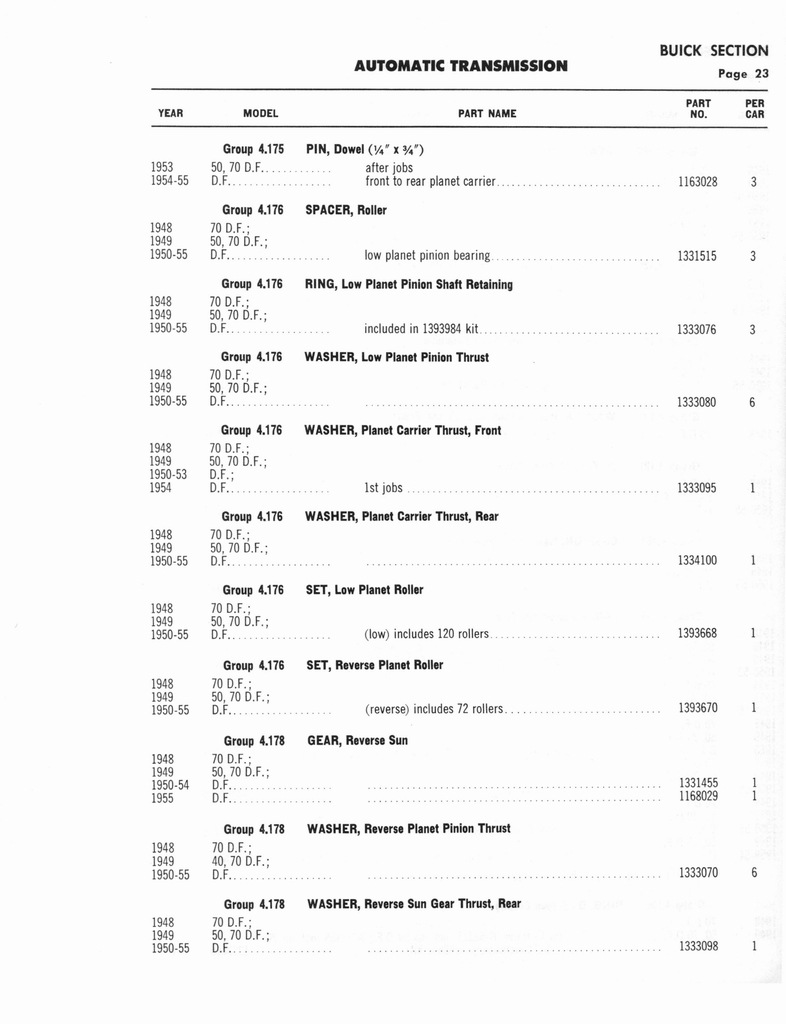 BUICK SECTION
AUTOMATIC TRANSMISSION
Page 23

| YEAR | MODEL | PART NAME | PART NO. | PER CAR |
|---|---|---|---|---|
| | Group 4.175 | PIN, Dowel ($\frac{1}{4}$" x $\frac{3}{4}$") | | |
| 1953 | 50, 70 D.F. | after jobs | | |
| 1954-55 | D.F. | front to rear planet carrier | 1163028 | 3 |
| | Group 4.176 | SPACER, Roller | | |
| 1948 | 70 D.F.; | | | |
| 1949 | 50, 70 D.F.; | | | |
| 1950-55 | D.F. | low planet pinion bearing | 1331515 | 3 |
| | Group 4.176 | RING, Low Planet Pinion Shaft Retaining | | |
| 1948 | 70 D.F.; | | | |
| 1949 | 50, 70 D.F.; | | | |
| 1950-55 | D.F. | included in 1393984 kit | 1333076 | 3 |
| | Group 4.176 | WASHER, Low Planet Pinion Thrust | | |
| 1948 | 70 D.F.; | | | |
| 1949 | 50, 70 D.F.; | | | |
| 1950-55 | D.F. | | 1333080 | 6 |
| | Group 4.176 | WASHER, Planet Carrier Thrust, Front | | |
| 1948 | 70 D.F.; | | | |
| 1949 | 50, 70 D.F.; | | | |
| 1950-53 | D.F.; | | | |
| 1954 | D.F. | 1st jobs | 1333095 | 1 |
| | Group 4.176 | WASHER, Planet Carrier Thrust, Rear | | |
| 1948 | 70 D.F.; | | | |
| 1949 | 50, 70 D.F.; | | | |
| 1950-55 | D.F. | | 1334100 | 1 |
| | Group 4.176 | SET, Low Planet Roller | | |
| 1948 | 70 D.F.; | | | |
| 1949 | 50, 70 D.F.; | | | |
| 1950-55 | D.F. | (low) includes 120 rollers | 1393668 | 1 |
| | Group 4.176 | SET, Reverse Planet Roller | | |
| 1948 | 70 D.F.; | | | |
| 1949 | 50, 70 D.F.; | | | |
| 1950-55 | D.F. | (reverse) includes 72 rollers | 1393670 | 1 |
| | Group 4.178 | GEAR, Reverse Sun | | |
| 1948 | 70 D.F.; | | | |
| 1949 | 50, 70 D.F.; | | | |
| 1950-54 | D.F. | | 1331455 | 1 |
| 1955 | D.F. | | 1168029 | 1 |
| | Group 4.178 | WASHER, Reverse Planet Pinion Thrust | | |
| 1948 | 70 D.F.; | | | |
| 1949 | 40, 70 D.F.; | | | |
| 1950-55 | D.F. | | 1333070 | 6 |
| | Group 4.178 | WASHER, Reverse Sun Gear Thrust, Rear | | |
| 1948 | 70 D.F.; | | | |
| 1949 | 50, 70 D.F.; | | | |
| 1950-55 | D.F. | | 1333098 | 1 |